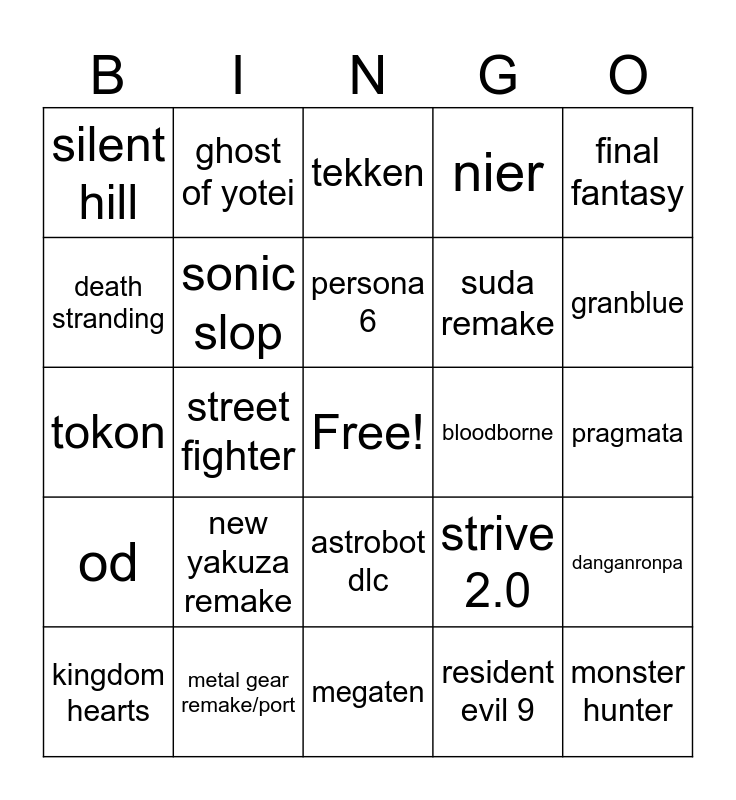 | B | I | N | G | O |
|---|---|---|---|---|
| silent hill | ghost of yotei | tekken | nier | final fantasy |
| death stranding | sonic slop | persona 6 | suda remake | granblue |
| tokon | street fighter | Free! | bloodborne | pragmata |
| od | new yakuza remake | astrobot dlc | strive 2.0 | danganronpa |
| kingdom hearts | metal gear remake/port | megaten | resident evil 9 | monster hunter |